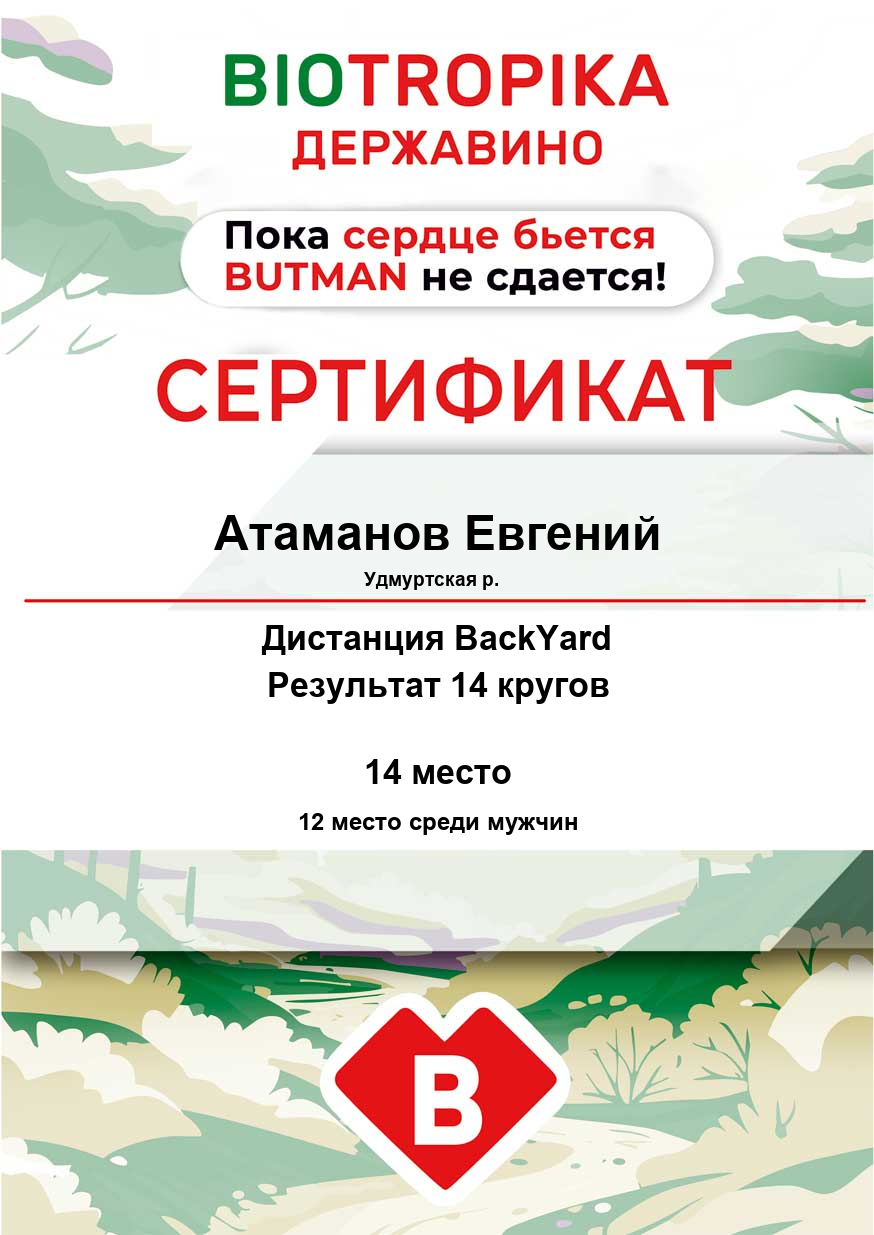 BIOTROPIKA
ДЕРЖАВИНО

Пока сердце бьется
BUTMAN не сдается!

СЕРТИФИКАТ

Атаманов Евгений
Удмуртская р.

Дистанция BackYard
Результат 14 кругов

14 место
12 место среди мужчин

B